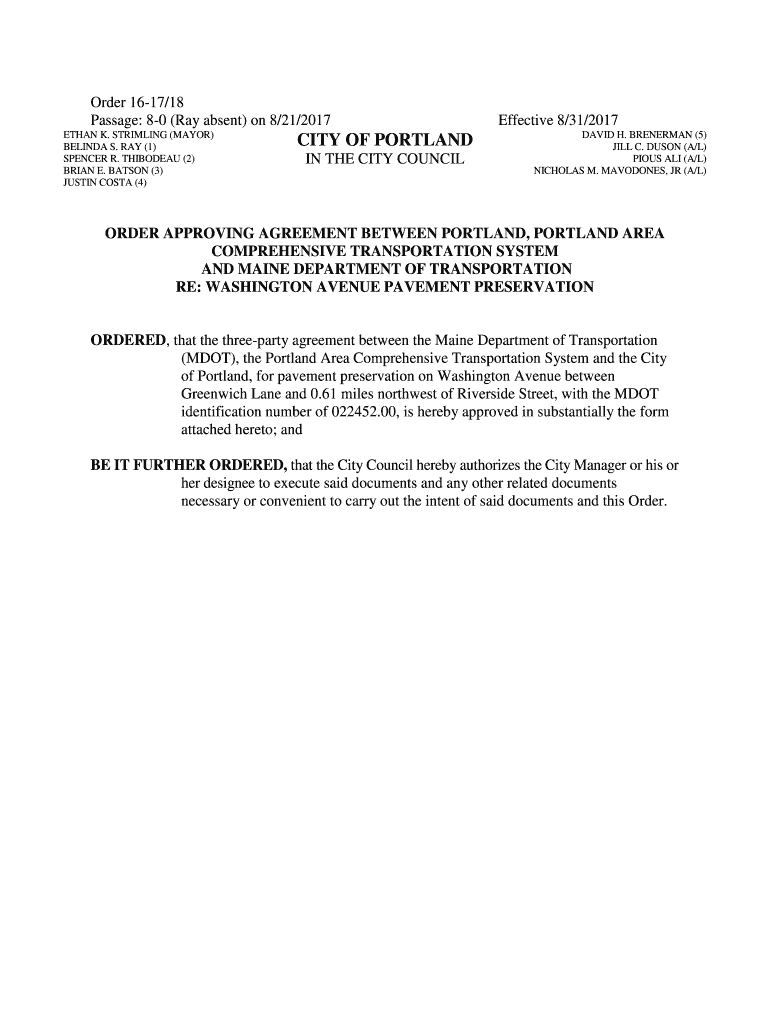 Order 16-17/18
Passage: 8-0 (Ray absent) on 8/21/2017

Effective 8/31/2017

ETHAN K. STRIMLING (MAYOR)
BELINDA S. RAY (1)
SPENCER R. THIBODEAU (2)
BRIAN E. BATSON (3)
JUSTIN COSTA (4)

CITY OF PORTLAND
IN THE CITY COUNCIL

DAVID H. BRENERMAN (5)
JILL C. DUSON (A/L)
PIOUS ALI (A/L)
NICHOLAS M. MAVODONES, JR (A/L)

ORDER APPROVING AGREEMENT BETWEEN PORTLAND, PORTLAND AREA COMPREHENSIVE TRANSPORTATION SYSTEM AND MAINE DEPARTMENT OF TRANSPORTATION RE: WASHINGTON AVENUE PAVEMENT PRESERVATION

ORDERED, that the three-party agreement between the Maine Department of Transportation (MDOT), the Portland Area Comprehensive Transportation System and the City of Portland, for pavement preservation on Washington Avenue between Greenwich Lane and 0.61 miles northwest of Riverside Street, with the MDOT identification number of 022452.00, is hereby approved in substantially the form attached hereto; and

BE IT FURTHER ORDERED, that the City Council hereby authorizes the City Manager or his or her designee to execute said documents and any other related documents necessary or convenient to carry out the intent of said documents and this Order.